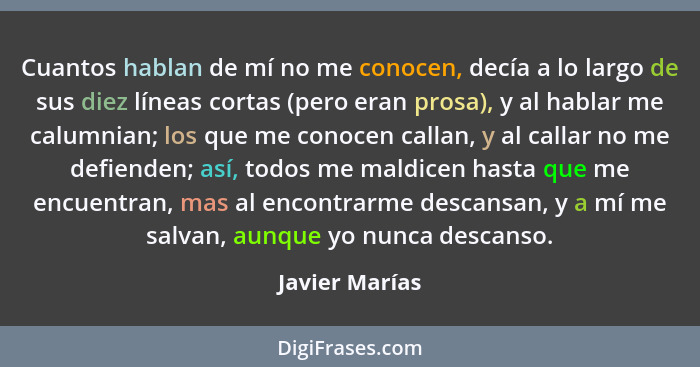 Cuantos hablan de mí no me conocen, decía a lo largo de sus diez líneas cortas (pero eran prosa), y al hablar me calumnian; los que me conocen callan, y al callar no me defienden; así, todos me maldicen hasta que me encuentran, mas al encontrarme descansan, y a mí me salvan, aunque yo nunca descanso.

Javier Marías

DigiFrases.com